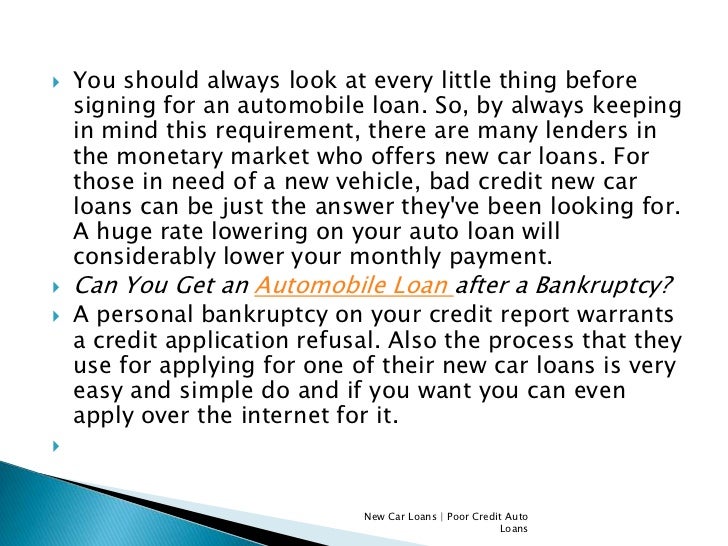 You should always look at every little thing before signing for an automobile loan. So, by always keeping in mind this requirement, there are many lenders in the monetary market who offers new car loans. For those in need of a new vehicle, bad credit new car loans can be just the answer they've been looking for. A huge rate lowering on your auto loan will considerably lower your monthly payment.

Can You Get an Automobile Loan after a Bankruptcy?

A personal bankruptcy on your credit report warrants a credit application refusal. Also the process that they use for applying for one of their new car loans is very easy and simple do and if you want you can even apply over the internet for it.

New Car Loans | Poor Credit Auto Loans